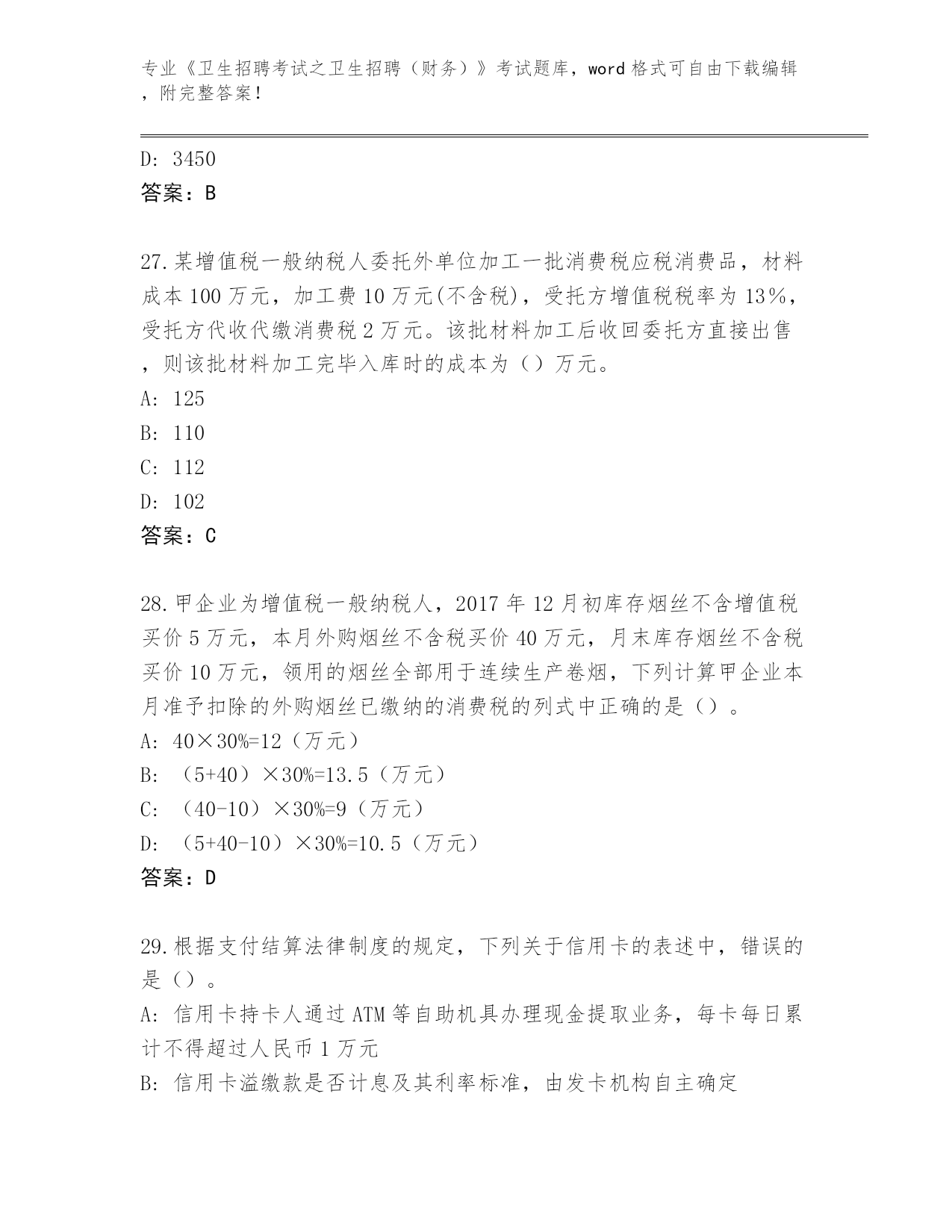 专业《卫生招聘考试之卫生招聘（财务）》考试题库，word 格式可自由下载编辑，附完整答案！

D: 3450
答案：B

27.某增值税一般纳税人委托外单位加工一批消费税应税消费品，材料成本 100 万元，加工费 10 万元(不含税)，受托方增值税税率为 13%，受托方代收代缴消费税 2 万元。该批材料加工后收回委托方直接出售，则该批材料加工完毕入库时的成本为（）万元。
A: 125
B: 110
C: 112
D: 102
答案：C

28.甲企业为增值税一般纳税人，2017 年 12 月初库存烟丝不含增值税买价 5 万元，本月外购烟丝不含税买价 40 万元，月末库存烟丝不含税买价 10 万元，领用的烟丝全部用于连续生产卷烟，下列计算甲企业本月准予扣除的外购烟丝已缴纳的消费税的列式中正确的是（）。
A: 40×30%=12（万元）
B: （5+40）×30%=13.5（万元）
C: （40-10）×30%=9（万元）
D: （5+40-10）×30%=10.5（万元）
答案：D

29.根据支付结算法律制度的规定，下列关于信用卡的表述中，错误的是（）。
A: 信用卡持卡人通过 ATM 等自助机具办理现金提取业务，每卡每日累计不得超过人民币 1 万元
B: 信用卡溢缴款是否计息及其利率标准，由发卡机构自主确定